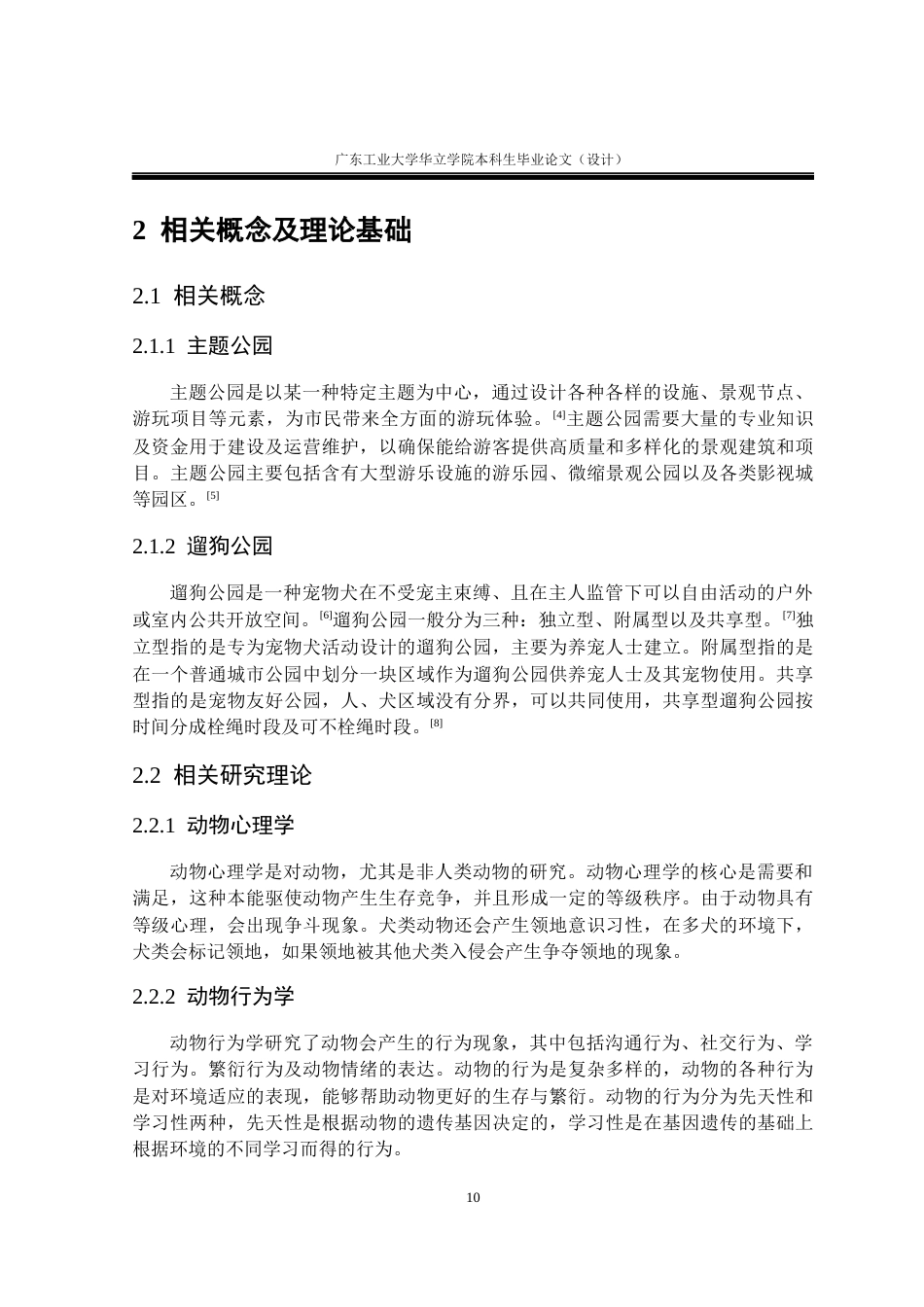 广东工业大学华立学院本科生毕业论文（设计）

2 相关概念及理论基础

2.1 相关概念

2.1.1 主题公园

主题公园是以某一种特定主题为中心，通过设计各种各样的设施、景观节点、游玩项目等元素，为市民带来全方面的游玩体验。[4]主题公园需要大量的专业知识及资金用于建设及运营维护，以确保能给游客提供高质量和多样化的景观建筑和项目。主题公园主要包括含有大型游乐设施的游乐园、微缩景观公园以及各类影视城等园区。[5]

2.1.2 遛狗公园

遛狗公园是一种宠物犬在不受宠主束缚、且在主人监管下可以自由活动的户外或室内公共开放空间。[6]遛狗公园一般分为三种：独立型、附属型以及共享型。[7]独立型指的是专为宠物犬活动设计的遛狗公园，主要为养宠人士建立。附属型指的是在一个普通城市公园中划分一块区域作为遛狗公园供养宠人士及其宠物使用。共享型指的是宠物友好公园，人、犬区域没有分界，可以共同使用，共享型遛狗公园按时间分成栓绳时段及可不栓绳时段。[8]

2.2 相关研究理论

2.2.1 动物心理学

动物心理学是对动物，尤其是非人类动物的研究。动物心理学的核心是需要和满足，这种本能驱使动物产生生存竞争，并且形成一定的等级秩序。由于动物具有等级心理，会出现争斗现象。犬类动物还会产生领地意识习性，在多犬的环境下，犬类会标记领地，如果领地被其他犬类入侵会产生争夺领地的现象。

2.2.2 动物行为学

动物行为学研究了动物会产生的行为现象，其中包括沟通行为、社交行为、学习行为。繁衍行为及动物情绪的表达。动物的行为是复杂多样的，动物的各种行为是对环境适应的表现，能够帮助动物更好的生存与繁衍。动物的行为分为先天性和学习性两种，先天性是根据动物的遗传基因决定的，学习性是在基因遗传的基础上根据环境的不同学习而得的行为。

10